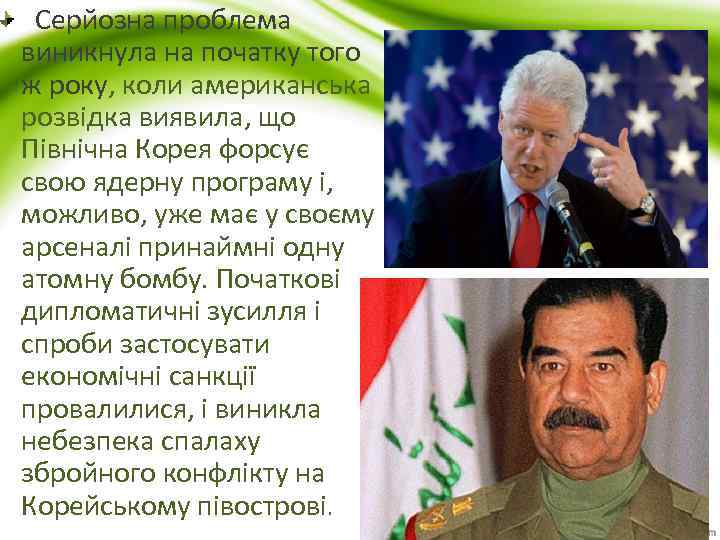 Серйозна проблема виникнула на початку того ж року, коли американська розвідка виявила, що Північна Корея форсує свою ядерну програму і, можливо, уже має у своєму арсеналі принаймні одну атомну бомбу. Початкові дипломатичні зусилля і спроби застосувати економічні санкції провалилися, і виникла небезпека спалаху збройного конфлікту на Корейському півострові.